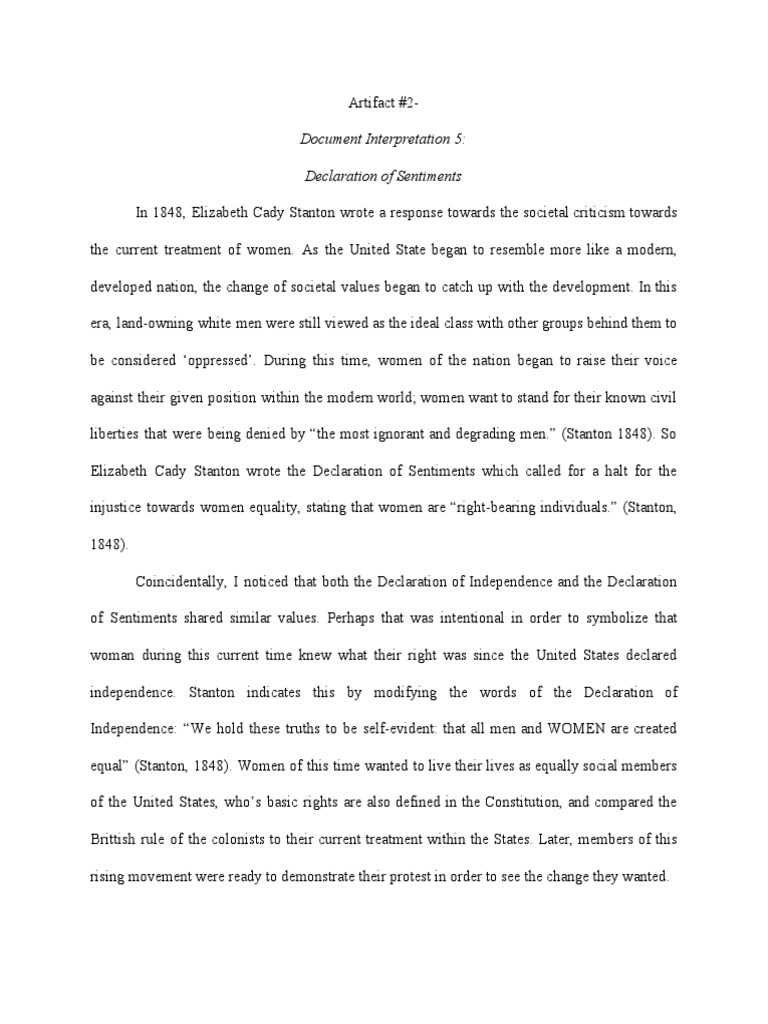 Artifact #2-

Document Interpretation 5:

Declaration of Sentiments

In 1848, Elizabeth Cady Stanton wrote a response towards the societal criticism towards the current treatment of women. As the United State began to resemble more like a modern, developed nation, the change of societal values began to catch up with the development. In this era, land-owning white men were still viewed as the ideal class with other groups behind them to be considered 'oppressed'. During this time, women of the nation began to raise their voice against their given position within the modern world; women want to stand for their known civil liberties that were being denied by "the most ignorant and degrading men." (Stanton 1848). So Elizabeth Cady Stanton wrote the Declaration of Sentiments which called for a halt for the injustice towards women equality, stating that women are "right-bearing individuals." (Stanton, 1848).

Coincidentally, I noticed that both the Declaration of Independence and the Declaration of Sentiments shared similar values. Perhaps that was intentional in order to symbolize that woman during this current time knew what their right was since the United States declared independence. Stanton indicates this by modifying the words of the Declaration of Independence: "We hold these truths to be self-evident: that all men and WOMEN are created equal" (Stanton, 1848). Women of this time wanted to live their lives as equally social members of the United States, who's basic rights are also defined in the Constitution, and compared the Brittish rule of the colonists to their current treatment within the States. Later, members of this rising movement were ready to demonstrate their protest in order to see the change they wanted.